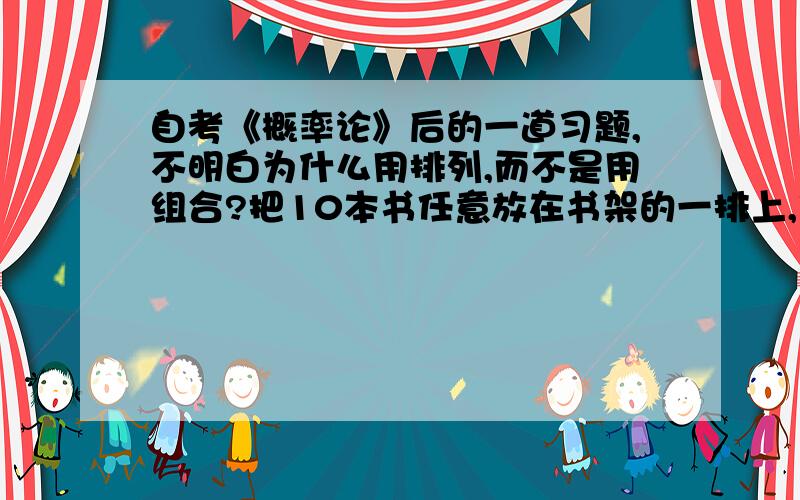 自考《概率论》后的一道习题,不明白为什么用排列,而不是用组合?把10本书任意放在书架的一排上,